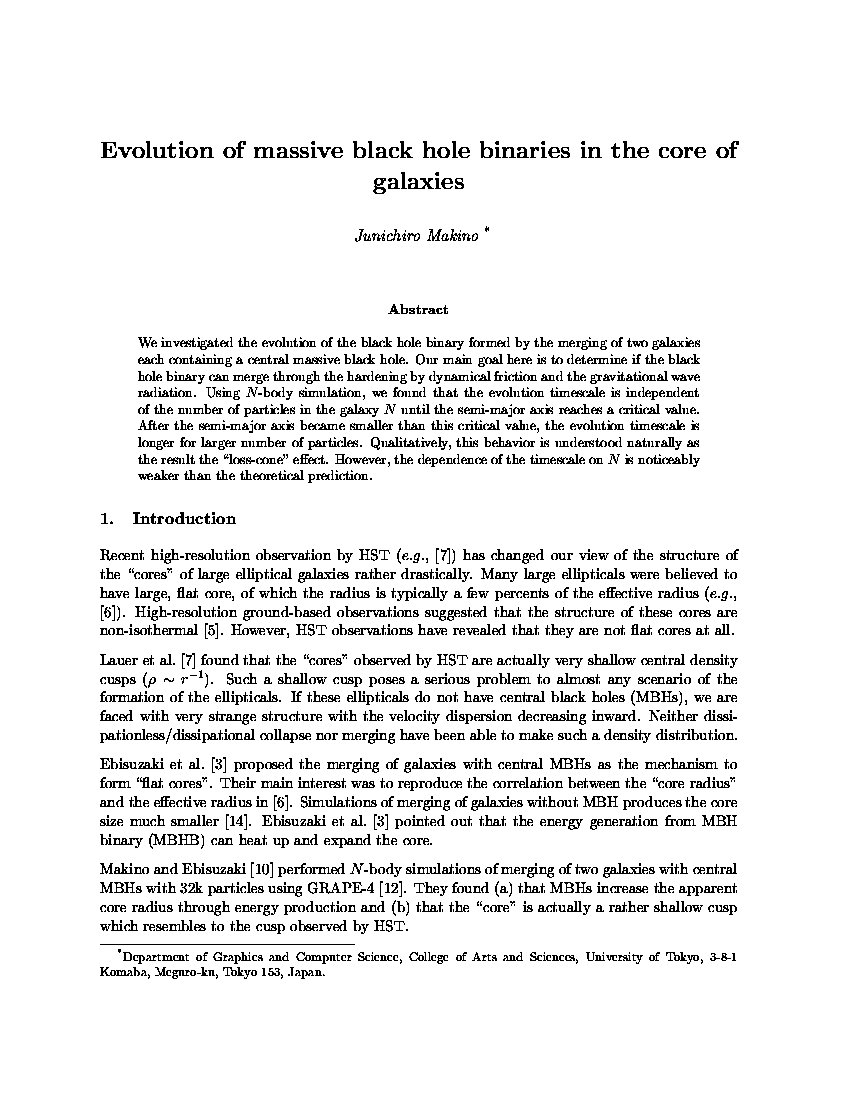 Evolution of massive black hole binaries in the core of galaxies

Junichiro Makino *

Abstract

We investigated the evolution of the black hole binary formed by the merging of two galaxies each containing a central massive black hole. Our main goal here is to determine if the black hole binary can merge through the hardening by dynamical friction and the gravitational wave radiation. Using $N$-body simulation, we found that the evolution timescale is independent of the number of particles in the galaxy $N$ until the semi-major axis reaches a critical value. After the semi-major axis became smaller than this critical value, the evolution timescale is longer for larger number of particles. Qualitatively, this behavior is understood naturally as the result the "loss-cone" effect. However, the dependence of the timescale on $N$ is noticeably weaker than the theoretical prediction.

1. Introduction

Recent high-resolution observation by HST (e.g., [7]) has changed our view of the structure of the "cores" of large elliptical galaxies rather drastically. Many large ellipticals were believed to have large, flat core, of which the radius is typically a few percents of the effective radius (e.g., [6]). High-resolution ground-based observations suggested that the structure of these cores are non-isothermal [5]. However, HST observations have revealed that they are not flat cores at all.

Lauer et al. [7] found that the "cores" observed by HST are actually very shallow central density cusps ($\rho \sim r^{-1}$). Such a shallow cusp poses a serious problem to almost any scenario of the formation of the ellipticals. If these ellipticals do not have central black holes (MBHs), we are faced with very strange structure with the velocity dispersion decreasing inward. Neither dissipationless/dissipational collapse nor merging have been able to make such a density distribution.

Ebisuzaki et al. [3] proposed the merging of galaxies with central MBHs as the mechanism to form "flat cores". Their main interest was to reproduce the correlation between the "core radius" and the effective radius in [6]. Simulations of merging of galaxies without MBH produces the core size much smaller [14]. Ebisuzaki et al. [3] pointed out that the energy generation from MBH binary (MBHB) can heat up and expand the core.

Makino and Ebisuzaki [10] performed $N$-body simulations of merging of two galaxies with central MBHs with 32k particles using GRAPE-4 [12]. They found (a) that MBHs increase the apparent core radius through energy production and (b) that the "core" is actually a rather shallow cusp which resembles to the cusp observed by HST.

*Department of Graphics and Computer Science, College of Arts and Sciences, University of Tokyo, 3-8-1 Komaba, Meguro-ku, Tokyo 153, Japan.